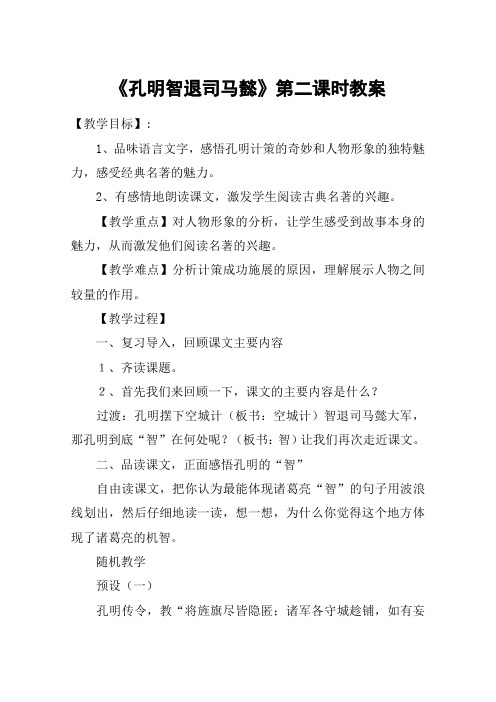 《孔明智退司马懿》第二课时教案

【教学目标】：

1、品味语言文字，感悟孔明计策的奇妙和人物形象的独特魅力，感受经典名著的魅力。

2、有感情地朗读课文，激发学生阅读古典名著的兴趣。

【教学重点】对人物形象的分析，让学生感受到故事本身的魅力，从而激发他们阅读名著的兴趣。

【教学难点】分析计策成功施展的原因，理解展示人物之间较量的作用。

【教学过程】

一、复习导入，回顾课文主要内容

1、齐读课题。

2、首先我们来回顾一下，课文的主要内容是什么？

过渡：孔明摆下空城计（板书：空城计）智退司马懿大军，那孔明到底“智”在何处呢？（板书：智）让我们再次走近课文。

二、品读课文，正面感悟孔明的“智”

自由读课文，把你认为最能体现诸葛亮“智”的句子用波浪线划出，然后仔细地读一读，想一想，为什么你觉得这个地方体现了诸葛亮的机智。

随机教学

预设（一）

孔明传令，教“将旌旗尽皆隐匿；诸军各守城趁铺，如有妄